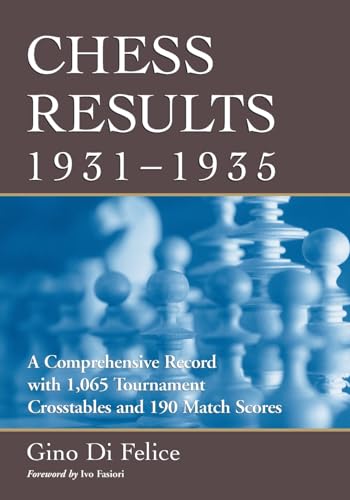 CHESS RESULTS 1931–1935

A Comprehensive Record with 1,065 Tournament Crosstables and 190 Match Scores

Gino Di Felice

Foreword by Ivo Fasiori